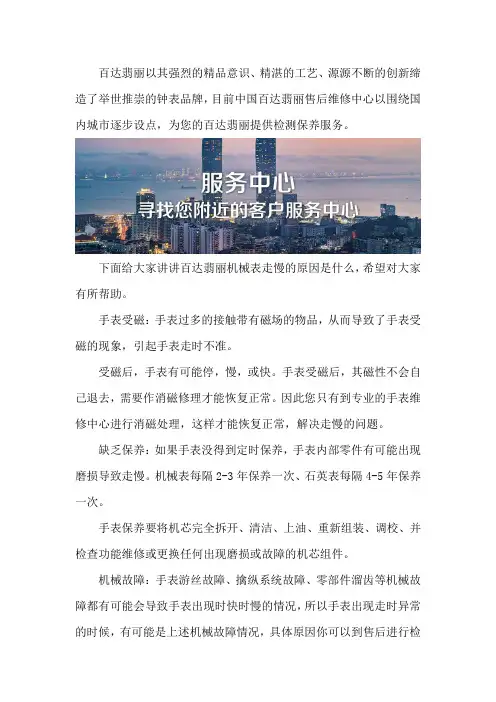 百达翡丽以其强烈的精品意识、精湛的工艺、源源不断的创新缔造了举世推崇的钟表品牌，目前中国百达翡丽售后维修中心以围绕国内城市逐步设点，为您的百达翡丽提供检测保养服务。

服务中心
寻找您附近的客户服务中心

下面给大家讲讲百达翡丽机械表走慢的原因是什么，希望对大家有所帮助。

手表受磁：手表过多的接触带有磁场的物品，从而导致了手表受磁的现象，引起手表走时不准。

受磁后，手表有可能停，慢，或快。手表受磁后，其磁性不会自己退去，需要作消磁修理才能恢复正常。因此您只有到专业的手表维修中心进行消磁处理，这样才能恢复正常，解决走慢的问题。

缺乏保养：如果手表没得到定时保养，手表内部零件有可能出现磨损导致走慢。机械表每隔 2-3 年保养一次、石英表每隔 4-5 年保养一次。

手表保养要将机芯完全拆开、清洁、上油、重新组装、调校、并检查功能维修或更换任何出现磨损或故障的机芯组件。

机械故障：手表游丝故障、擒纵系统故障、零部件溜齿等机械故障都有可能会导致手表出现时快时慢的情况，所以手表出现走时异常的时候，有可能是上述机械故障情况，具体原因你可以到售后进行检